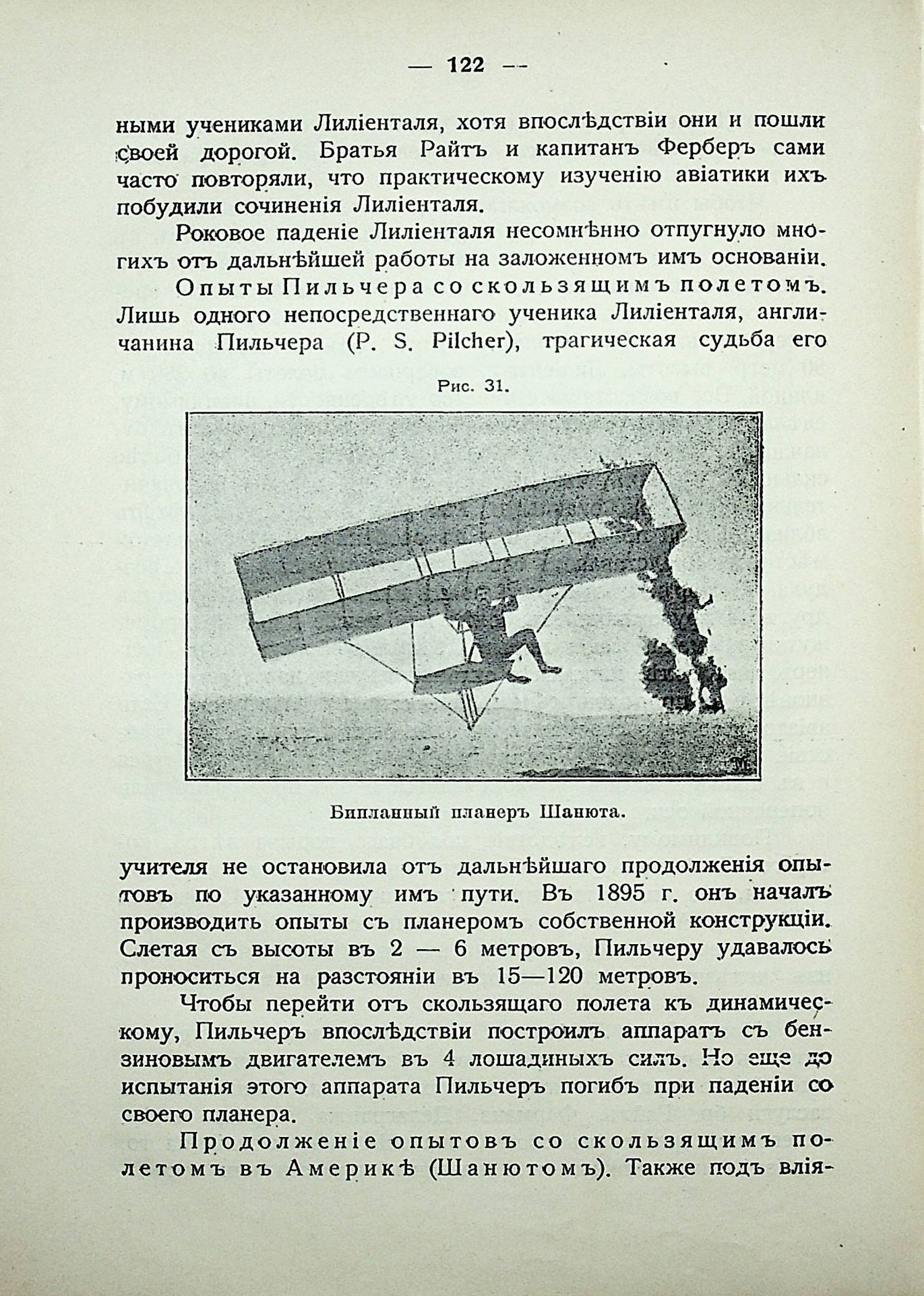 — 122 —

ными учениками Лиліенталя, хотя впослѣдствіи они и пошли своей дорогой. Братья Райтъ и капитанъ Ферберъ сами часто повторяли, что практическому изученію авіатики ихъ побудили сочиненія Лиліенталя.

Роковое паденіе Лиліенталя несомнѣнно отпугнуло многихъ отъ дальнѣйшей работы на заложенномъ имъ основаніи.

Опыты Пильчера со скользящимъ полетомъ. Лишь одного непосредственнаго ученика Лиліенталя, англичанина Пильчера (P. S. Pilcher), трагическая судьба его

Рис. 31.

Бипланный планеръ Шанюта.

учителя не остановила отъ дальнѣйшаго продолженія опытовъ по указанному имъ пути. Въ 1895 г. онъ началъ производить опыты съ планеромъ собственной конструкціи. Слетая съ высоты въ 2 — 6 метровъ, Пильчеру удавалось проноситься на разстояніи въ 15—120 метровъ.

Чтобы перейти отъ скользящаго полета къ динамическому, Пильчеръ впослѣдствіи построилъ аппаратъ съ бензиновымъ двигателемъ въ 4 лошадиныхъ силъ. Но еще до испытанія этого аппарата Пильчеръ погибъ при паденіи со своего планера.

Продолженіе опытовъ со скользящимъ полетомъ въ Америкѣ (Шанютомъ). Также подъ влія-